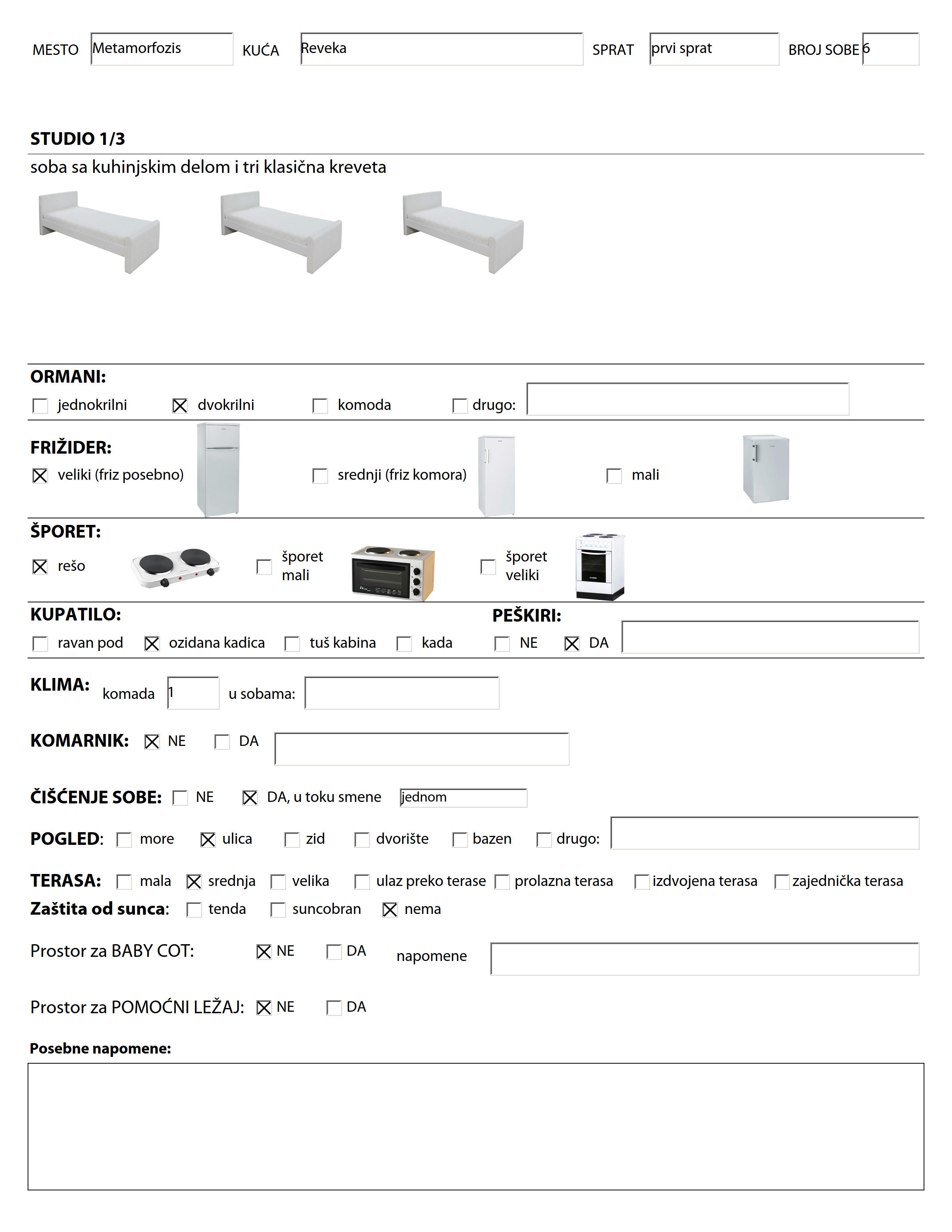 MESTO Metamorfozis KUĆA Reveka SPRAT prvi sprat BROJ SOBE 6

STUDIO 1/3

soba sa kuhinjskim delom i tri klasična kreveta

ORMANI:

☐ jednokrilni ☒ dvokrilni ☐ komoda ☐ drugo:

FRIŽIDER:

☒ veliki (friz posebno) ☐ srednji (friz komora) ☐ mali

ŠPORET:

☒ rešo ☐ šporet mali ☐ šporet veliki

KUPATILO:

☐ ravan pod ☒ ozidana kadica ☐ tuš kabina ☐ kada

PEŠKIRI:

☐ NE ☒ DA

KLIMA: komada 1 u sobama:

KOMARNIK: ☒ NE ☐ DA

ČIŠĆENJE SOBE: ☐ NE ☒ DA, u toku smene jednom

POGLED: ☐ more ☒ ulica ☐ zid ☐ dvorište ☐ bazen ☐ drugo:

TERASA: ☐ mala ☒ srednja ☐ velika ☐ ulaz preko terase ☐ prolazna terasa ☐ izdvojena terasa ☐ zajednička terasa

Zaštita od sunca: ☐ tenda ☐ suncobran ☒ nema

Prostor za BABY COT: ☒ NE ☐ DA napomene

Prostor za POMOĆNI LEŽAJ: ☒ NE ☐ DA

Posebne napomene: